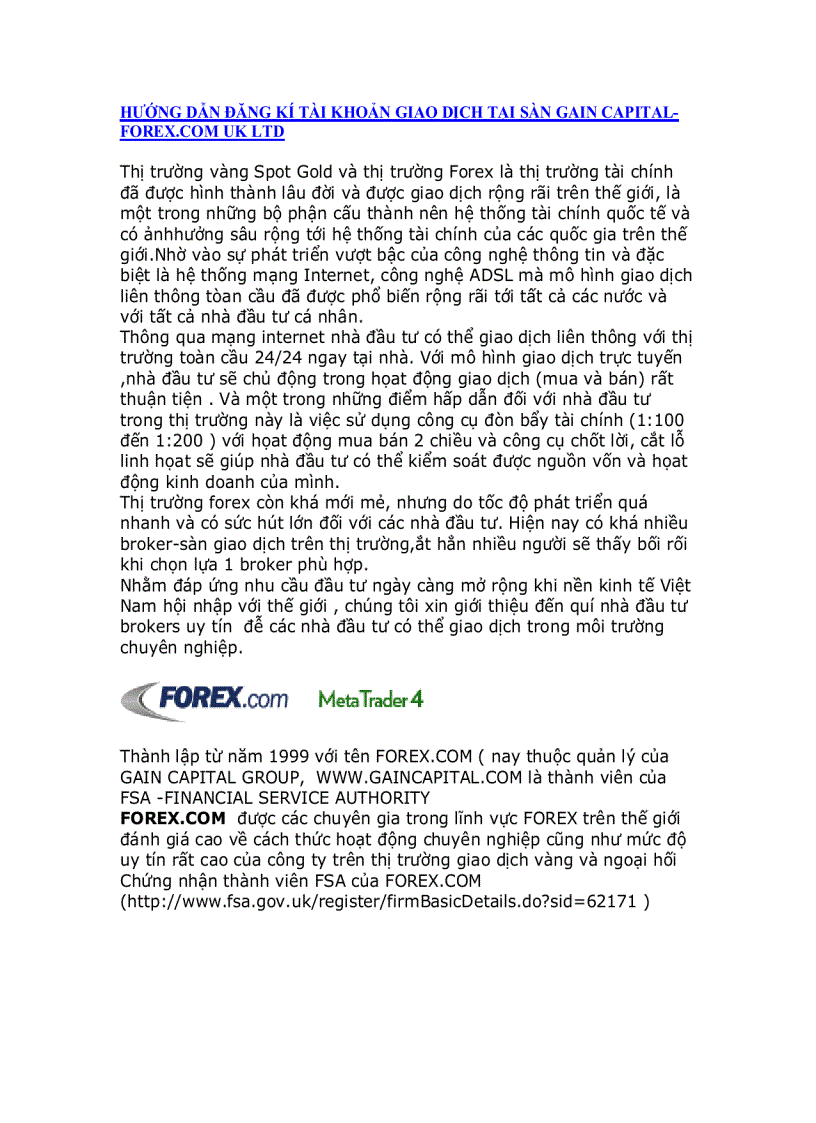 HƯỚNG DẪN ĐĂNG KÍ TÀI KHOẢN GIAO DỊCH TẠI SÀN GAIN CAPITAL-FOREX.COM UK LTD

Thị trường vàng Spot Gold và thị trường Forex là thị trường tài chính đã được hình thành lâu đời và được giao dịch rộng rãi trên thế giới, là một trong những bộ phận cấu thành nên hệ thống tài chính quốc tế và có ảnhhưởng sâu rộng tới hệ thống tài chính của các quốc gia trên thế giới.Nhờ vào sự phát triển vượt bậc của công nghệ thông tin và đặc biệt là hệ thống mạng Internet, công nghệ ADSL mà mô hình giao dịch liên thông tòan cầu đã được phổ biến rộng rãi tới tất cả các nước và với tất cả nhà đầu tư cá nhân.
Thông qua mạng internet nhà đầu tư có thể giao dịch liên thông với thị trường toàn cầu 24/24 ngay tại nhà. Với mô hình giao dịch trực tuyến ,nhà đầu tư sẽ chủ động trong hoạt động giao dịch (mua và bán) rất thuận tiện . Và một trong những điểm hấp dẫn đối với nhà đầu tư trong thị trường này là việc sử dụng công cụ đòn bẩy tài chính (1:100 đến 1:200 ) với hoạt động mua bán 2 chiều và công cụ chốt lời, cắt lỗ linh hoạt sẽ giúp nhà đầu tư có thể kiểm soát được nguồn vốn và hoạt động kinh doanh của mình.
Thị trường forex còn khá mới mẻ, nhưng do tốc độ phát triển quá nhanh và có sức hút lớn đối với các nhà đầu tư. Hiện nay có khá nhiều broker-sàn giao dịch trên thị trường,ắt hẳn nhiều người sẽ thấy bối rối khi chọn lựa 1 broker phù hợp.
Nhằm đáp ứng nhu cầu đầu tư ngày càng mở rộng khi nền kinh tế Việt Nam hội nhập với thế giới , chúng tôi xin giới thiệu đến quí nhà đầu tư brokers uy tín để các nhà đầu tư có thể giao dịch trong môi trường chuyên nghiệp.

FOREX.com MetaTrader 4

Thành lập từ năm 1999 với tên FOREX.COM ( nay thuộc quản lý của GAIN CAPITAL GROUP, WWW.GAINCAPITAL.COM là thành viên của FSA -FINANCIAL SERVICE AUTHORITY
FOREX.COM được các chuyên gia trong lĩnh vực FOREX trên thế giới đánh giá cao về cách thức hoạt động chuyên nghiệp cũng như mức độ uy tín rất cao của công ty trên thị trường giao dịch vàng và ngoại hối Chứng nhận thành viên FSA của FOREX.COM
(http://www.fsa.gov.uk/register/firmBasicDetails.do?sid=62171 )